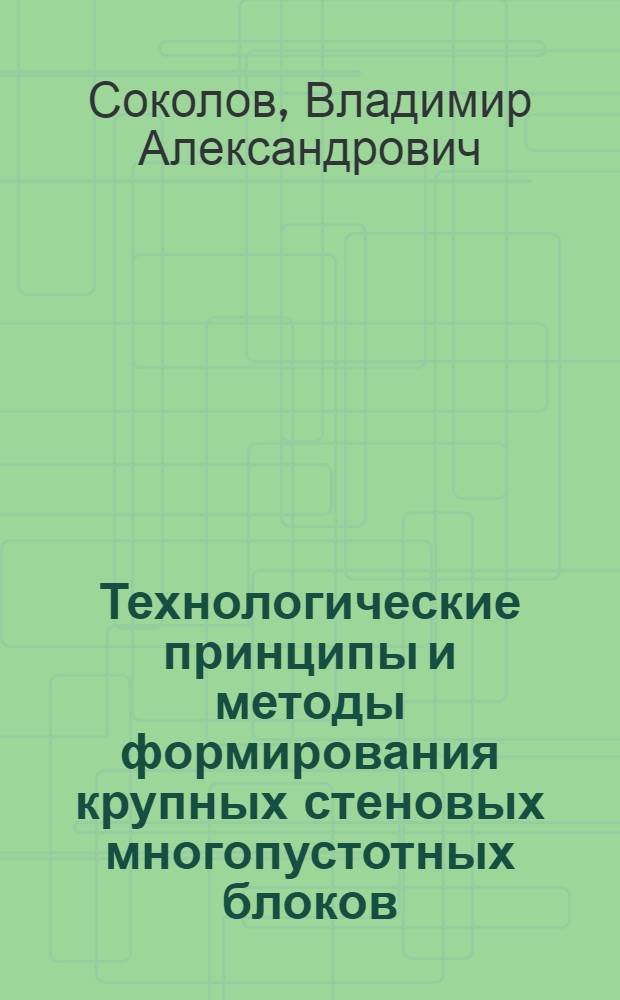 Соколов, Владимир Александрович

Технологические принципы и методы формирования крупных стеновых многопустотных блоков